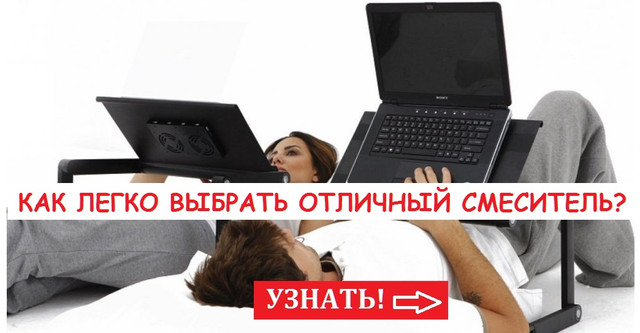 SONY

КАК ЛЕГКО ВЫБРАТЬ ОТЛИЧНЫЙ СМЕСИТЕЛЬ?

УЗНАТЬ!